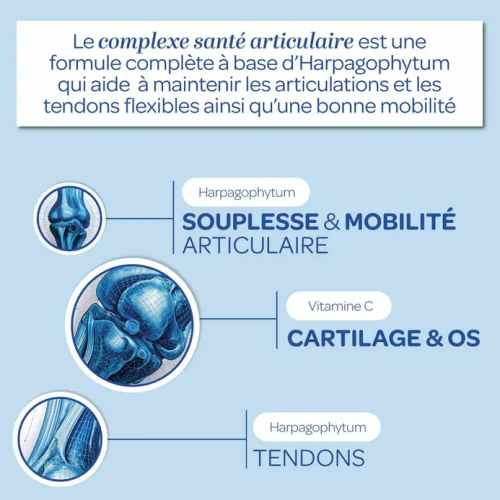 Le complexe santé articulaire est une formule complète à base d'Harpagophytum qui aide à maintenir les articulations et les tendons flexibles ainsi qu'une bonne mobilité

Harpagophytum

SOUPLESSE & MOBILITÉ ARTICULAIRE

Vitamine C

CARTILAGE & OS

Harpagophytum

TENDONS